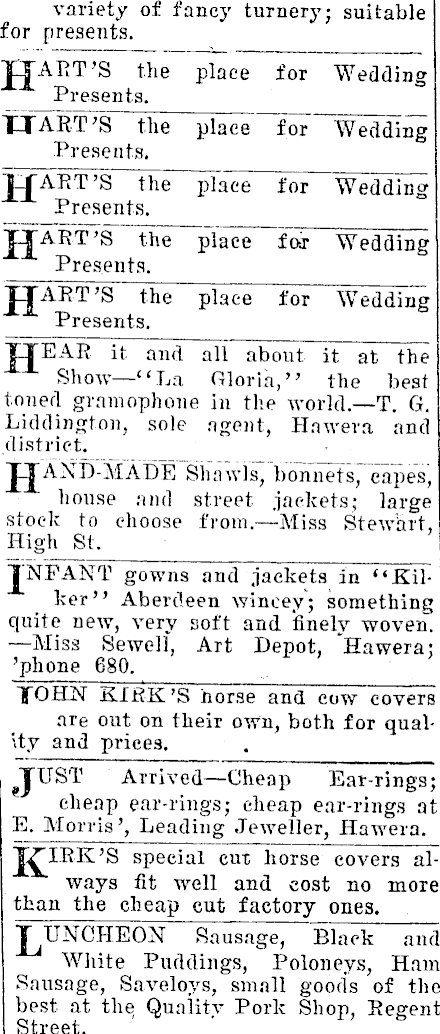 variety of fancy turnery; suitable for presents.

HART'S the place for Wedding Presents.

HART'S the place for Wedding Presents.

HART'S the place for Wedding Presents.

HART'S the place for Wedding Presents.

HART'S the place for Wedding Presents.

HEAR it and all about it at the Show—"La Gloria," the best toned gramophone in the world.—T. G. Liddington, sole agent, Hawera and district.

HAND-MADE Shawls, bonnets, capes, house and street jackets; large stock to choose from.—Miss Stewart, High St.

INFANT gowns and jackets in "Kilker" Aberdeen wincey; something quite new, very soft and finely woven. —Miss Sewell, Art Depot, Hawera; 'phone 680.

JOHN KIRK'S horse and cow covers are out on their own, both for quality and prices.

JUST Arrived—Cheap Ear-rings; cheap ear-rings; cheap ear-rings at E. Morris', Leading Jeweller, Hawera.

KIRK'S special cut horse covers always fit well and cost no more than the cheap cut factory ones.

LUNCHEON Sausage, Black and White Puddings, Poloneys, Ham Sausage, Saveloys, small goods of the best at the Quality Pork Shop, Regent Street.